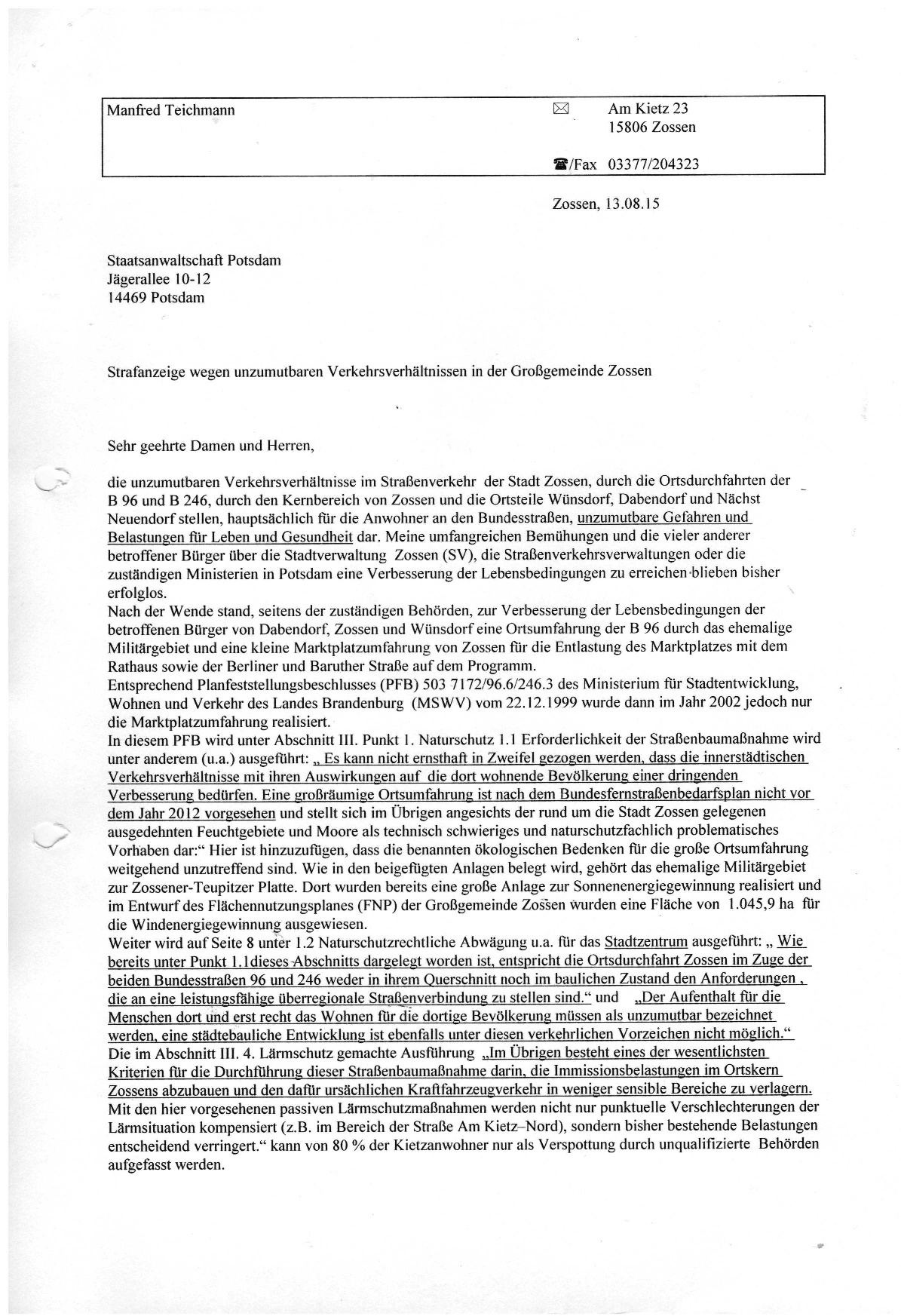 Manfred Teichmann

Am Kietz 23
15806 Zossen

/Fax 03377/204323

Zossen, 13.08.15

Staatsanwaltschaft Potsdam
Jägerallee 10-12
14469 Potsdam

Strafanzeige wegen unzumutbaren Verkehrsverhältnissen in der Großgemeinde Zossen

Sehr geehrte Damen und Herren,

die unzumutbaren Verkehrsverhältnisse im Straßenverkehr der Stadt Zossen, durch die Ortsdurchfahrten der B 96 und B 246, durch den Kernbereich von Zossen und die Ortsteile Wünsdorf, Dabendorf und Nächst Neuendorf stellen, hauptsächlich für die Anwohner an den Bundesstraßen, unzumutbare Gefahren und Belastungen für Leben und Gesundheit dar. Meine umfangreichen Bemühungen und die vieler anderer betroffener Bürger über die Stadtverwaltung Zossen (SV), die Straßenverkehrsverwaltungen oder die zuständigen Ministerien in Potsdam eine Verbesserung der Lebensbedingungen zu erreichen blieben bisher erfolglos.
Nach der Wende stand, seitens der zuständigen Behörden, zur Verbesserung der Lebensbedingungen der betroffenen Bürger von Dabendorf, Zossen und Wünsdorf eine Ortsumfahrung der B 96 durch das ehemalige Militärgebiet und eine kleine Marktplatzumfahrung von Zossen für die Entlastung des Marktplatzes mit dem Rathaus sowie der Berliner und Baruther Straße auf dem Programm.
Entsprechend Planfeststellungsbeschlusses (PFB) 503 7172/96.6/246.3 des Ministerium für Stadtentwicklung, Wohnen und Verkehr des Landes Brandenburg (MSWV) vom 22.12.1999 wurde dann im Jahr 2002 jedoch nur die Marktplatzumfahrung realisiert.
In diesem PFB wird unter Abschnitt III. Punkt 1. Naturschutz 1.1 Erforderlichkeit der Straßenbaumaßnahme wird unter anderem (u.a.) ausgeführt: „ Es kann nicht ernsthaft in Zweifel gezogen werden, dass die innerstädtischen Verkehrsverhältnisse mit ihren Auswirkungen auf die dort wohnende Bevölkerung einer dringenden Verbesserung bedürfen. Eine großräumige Ortsumfahrung ist nach dem Bundesfernstraßenbedarfsplan nicht vor dem Jahr 2012 vorgesehen und stellt sich im Übrigen angesichts der rund um die Stadt Zossen gelegenen ausgedehnten Feuchtgebiete und Moore als technisch schwieriges und naturschutzfachlich problematisches Vorhaben dar:“ Hier ist hinzuzufügen, dass die benannten ökologischen Bedenken für die große Ortsumfahrung weitgehend unzutreffend sind. Wie in den beigefügten Anlagen belegt wird, gehört das ehemalige Militärgebiet zur Zossener-Teupitzer Platte. Dort wurden bereits eine große Anlage zur Sonnenenergiegewinnung realisiert und im Entwurf des Flächennutzungsplanes (FNP) der Großgemeinde Zossen wurden eine Fläche von 1.045,9 ha für die Windenergiegewinnung ausgewiesen.
Weiter wird auf Seite 8 unter 1.2 Naturschutzrechtliche Abwägung u.a. für das Stadtzentrum ausgeführt: „ Wie bereits unter Punkt 1.1dieses Abschnitts dargelegt worden ist, entspricht die Ortsdurchfahrt Zossen im Zuge der beiden Bundesstraßen 96 und 246 weder in ihrem Querschnitt noch im baulichen Zustand den Anforderungen , die an eine leistungsfähige überregionale Straßenverbindung zu stellen sind.“ und „Der Aufenthalt für die Menschen dort und erst recht das Wohnen für die dortige Bevölkerung müssen als unzumutbar bezeichnet werden, eine städtebauliche Entwicklung ist ebenfalls unter diesen verkehrlichen Vorzeichen nicht möglich.“
Die im Abschnitt III. 4. Lärmschutz gemachte Ausführung „Im Übrigen besteht eines der wesentlichsten Kriterien für die Durchführung dieser Straßenbaumaßnahme darin, die Immissionsbelastungen im Ortskern Zossens abzubauen und den dafür ursächlichen Kraftfahrzeugverkehr in weniger sensible Bereiche zu verlagern. Mit den hier vorgesehenen passiven Lärmschutzmaßnahmen werden nicht nur punktuelle Verschlechterungen der Lärmsituation kompensiert (z.B. im Bereich der Straße Am Kietz–Nord), sondern bisher bestehende Belastungen entscheidend verringert.“ kann von 80 % der Kietzanwohner nur als Verspottung durch unqualifizierte Behörden aufgefasst werden.